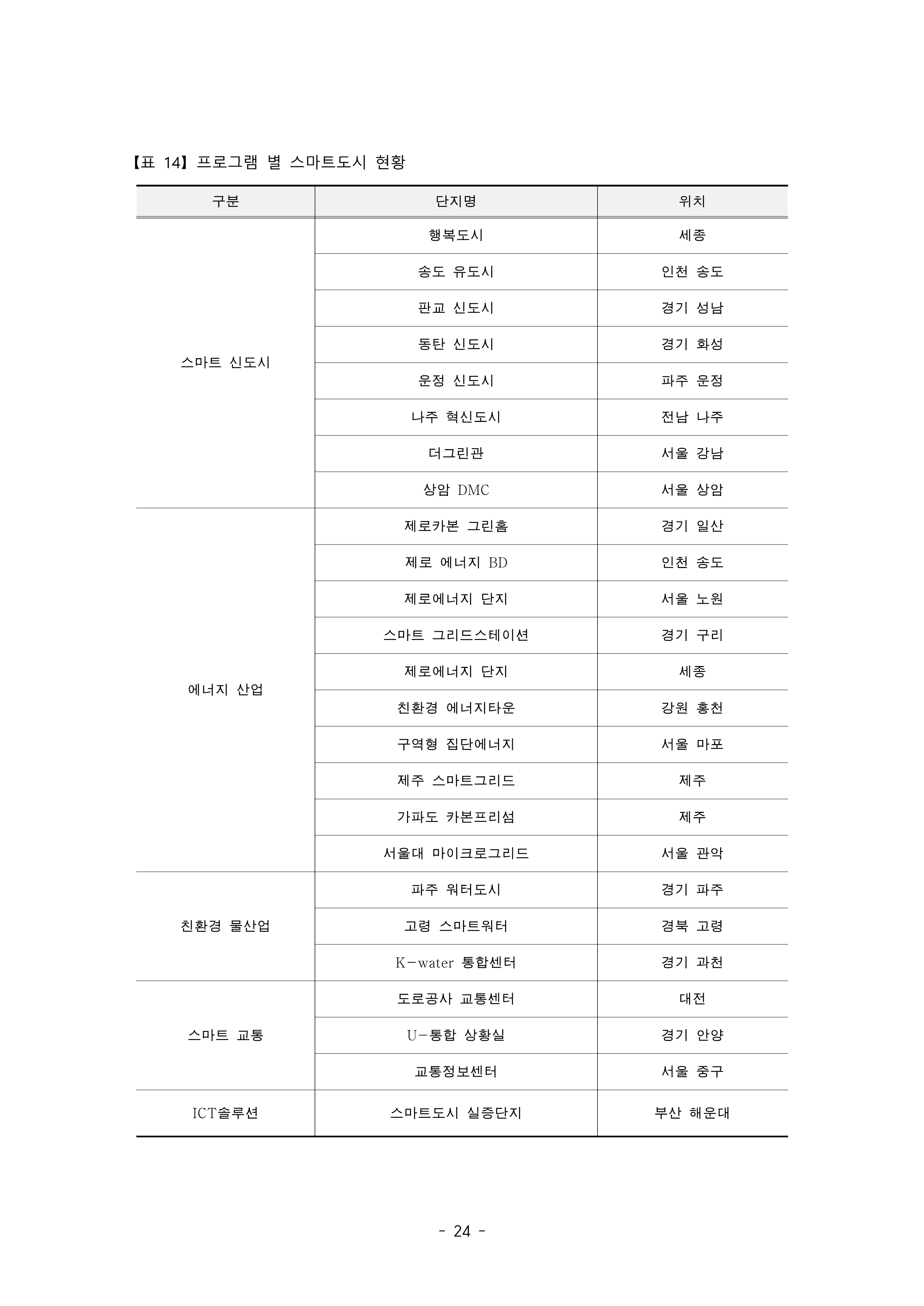 【표 14】 프로그램 별 스마트도시 현황

| 구분 | 단지명 | 위치 |
|---|---|---|
| 스마트 신도시 | 행복도시 | 세종 |
| | 송도 유도시 | 인천 송도 |
| | 판교 신도시 | 경기 성남 |
| | 동탄 신도시 | 경기 화성 |
| | 운정 신도시 | 파주 운정 |
| | 나주 혁신도시 | 전남 나주 |
| | 더그린관 | 서울 강남 |
| | 상암 DMC | 서울 상암 |
| 에너지 산업 | 제로카본 그린홈 | 경기 일산 |
| | 제로 에너지 BD | 인천 송도 |
| | 제로에너지 단지 | 서울 노원 |
| | 스마트 그리드스테이션 | 경기 구리 |
| | 제로에너지 단지 | 세종 |
| | 친환경 에너지타운 | 강원 홍천 |
| | 구역형 집단에너지 | 서울 마포 |
| | 제주 스마트그리드 | 제주 |
| | 가파도 카본프리섬 | 제주 |
| | 서울대 마이크로그리드 | 서울 관악 |
| 친환경 물산업 | 파주 워터도시 | 경기 파주 |
| | 고령 스마트워터 | 경북 고령 |
| | K-water 통합센터 | 경기 과천 |
| 스마트 교통 | 도로공사 교통센터 | 대전 |
| | U-통합 상황실 | 경기 안양 |
| | 교통정보센터 | 서울 중구 |
| ICT솔루션 | 스마트도시 실증단지 | 부산 해운대 |

- 24 -